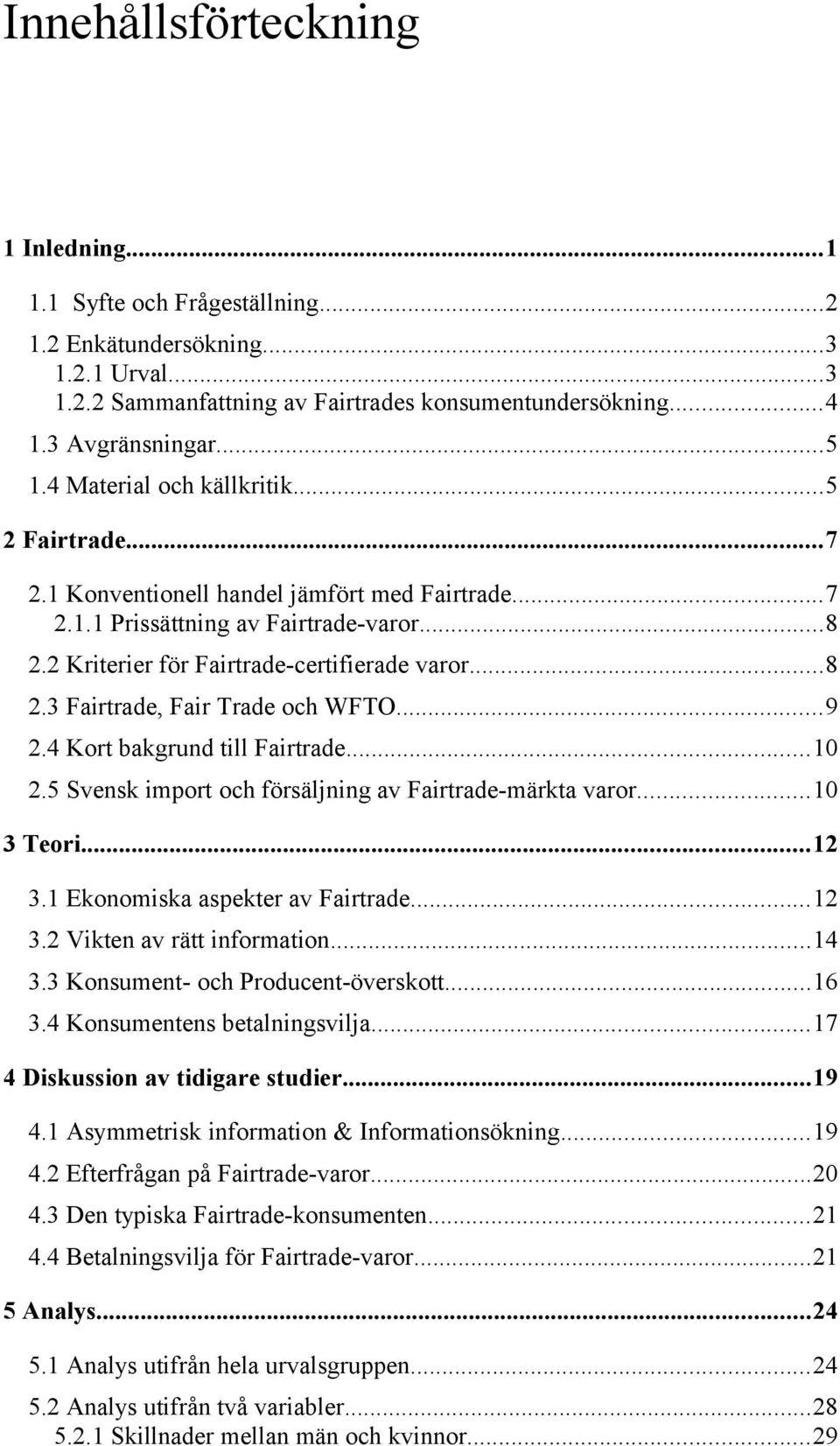 Innehållsförteckning

1 Inledning...1
1.1 Syfte och Frågeställning...2
1.2 Enkätundersökning...3
1.2.1 Urval...3
1.2.2 Sammanfattning av Fairtrades konsumentundersökning...4
1.3 Avgränsningar...5
1.4 Material och källkritik...5
2 Fairtrade...7
2.1 Konventionell handel jämfört med Fairtrade...7
2.1.1 Prissättning av Fairtrade-varor...8
2.2 Kriterier för Fairtrade-certifierade varor...8
2.3 Fairtrade, Fair Trade och WFTO...9
2.4 Kort bakgrund till Fairtrade...10
2.5 Svensk import och försäljning av Fairtrade-märkta varor...10
3 Teori...12
3.1 Ekonomiska aspekter av Fairtrade...12
3.2 Vikten av rätt information...14
3.3 Konsument- och Producent-överskott...16
3.4 Konsumentens betalningsvilja...17
4 Diskussion av tidigare studier...19
4.1 Asymmetrisk information & Informationsökning...19
4.2 Efterfrågan på Fairtrade-varor...20
4.3 Den typiska Fairtrade-konsumenten...21
4.4 Betalningsvilja för Fairtrade-varor...21
5 Analys...24
5.1 Analys utifrån hela urvalsgruppen...24
5.2 Analys utifrån två variabler...28
5.2.1 Skillnader mellan män och kvinnor...29